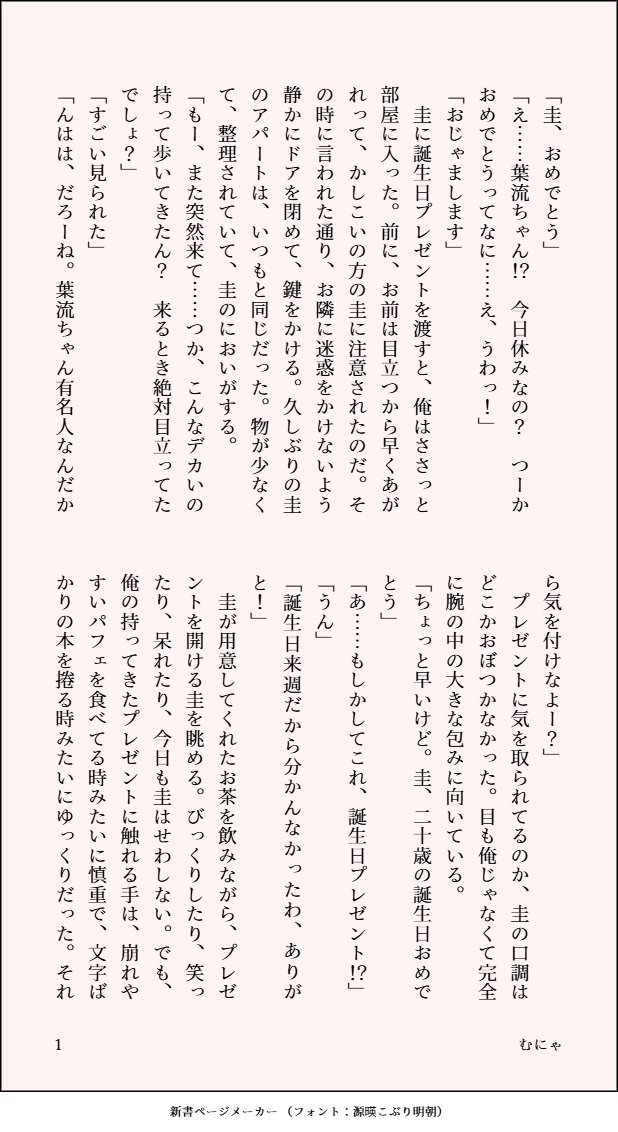 「圭、おめでとう」

「え……葉流ちゃん!?　今日休みなの？　つーかおめでとうってなに……え、うわっ！」

「おじゃまします」

圭に誕生日プレゼントを渡すと、俺はささっと部屋に入った。前に、お前は目立つから早くあがれって、かしこいの方の圭に注意されたのだ。その時に言われた通り、お隣に迷惑をかけないよう静かにドアを閉めて、鍵をかける。久しぶりの圭のアパートは、いつもと同じだった。物が少なくて、整理されていて、圭のにおいがする。

「もー、また突然来て……つか、こんなデカいの持って歩いてきたん？　来るとき絶対目立ってたでしょ？」

「すごい見られた」

「んはは、だろーね。葉流ちゃん有名人なんだから気を付けなよー？」

プレゼントに気を取られてるのか、圭の口調はどこかおぼつかなかった。目も俺じゃなくて完全に腕の中の大きな包みに向いている。

「ちょっと早いけど。圭、二十歳の誕生日おめでとう」

「あ……もしかしてこれ、誕生日プレゼント!?」

「うん」

「誕生日来週だから分かんなかったわ、ありがと！」

圭が用意してくれたお茶を飲みながら、プレゼントを開ける圭を眺める。びっくりしたり、笑ったり、呆れたり、今日も圭はせわしない。でも、俺の持ってきたプレゼントに触れる手は、崩れやすいパフェを食べてる時みたいに慎重で、文字ばかりの本を捲る時みたいにゆっくりだった。それ

1

むにゃ

新書ページメーカー（フォント：源暎こぶり明朝）